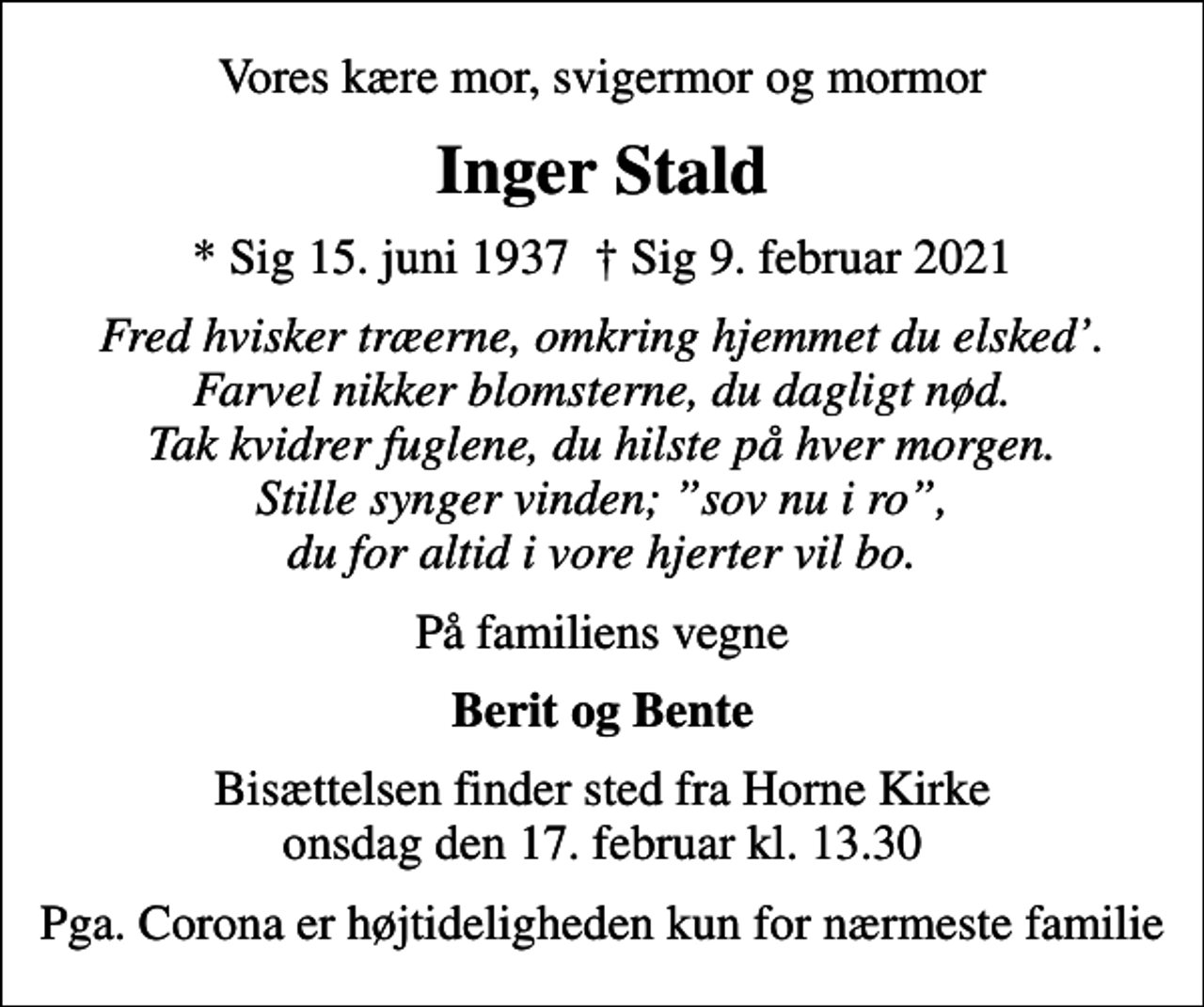 Vores kære mor, svigermor og mormor

Inger Stald

* Sig 15. juni 1937 † Sig 9. februar 2021

Fred hvisker træerne, omkring hjemmet du elsked'.
Farvel nikker blomsterne, du dagligt nød.
Tak kvidrer fuglene, du hilste på hver morgen.
Stille synger vinden; "sov nu i ro",
du for altid i vore hjerter vil bo.

På familiens vegne

Berit og Bente

Bisættelsen finder sted fra Horne Kirke
onsdag den 17. februar kl. 13.30

Pga. Corona er højtideligheden kun for nærmeste familie